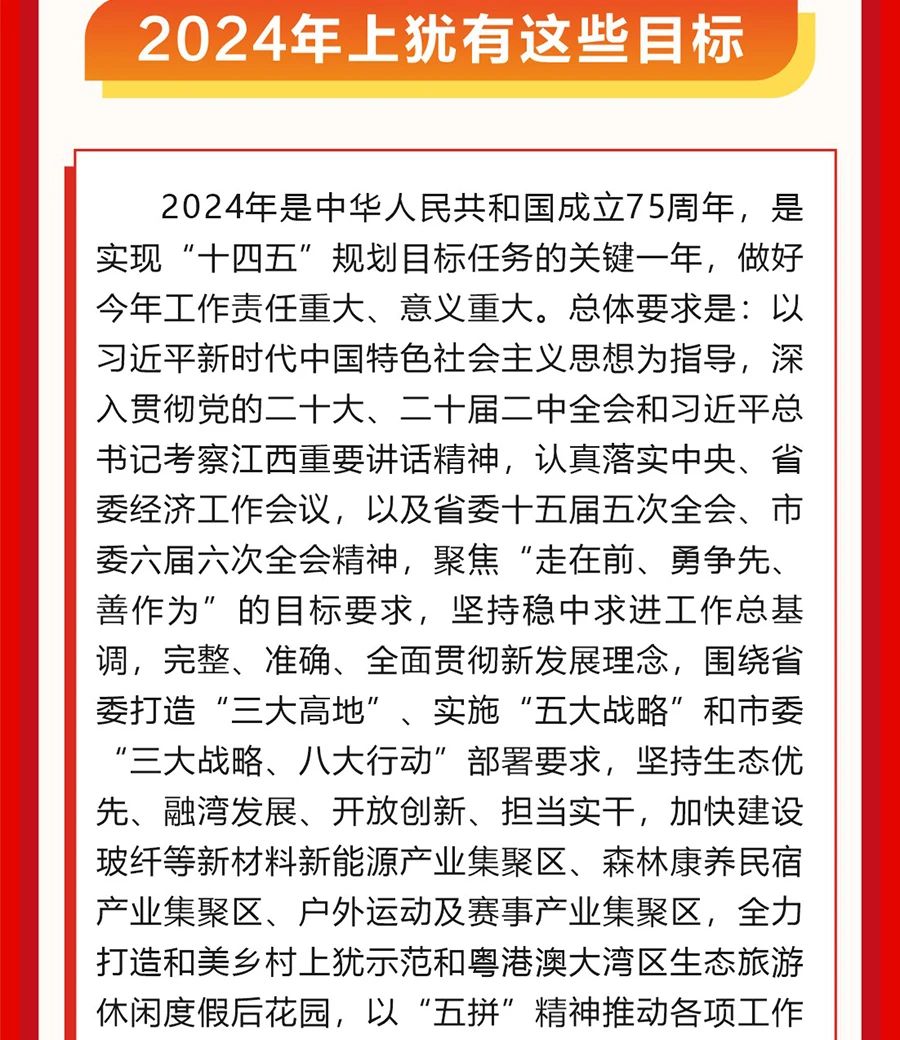 2024年上犹有这些目标

2024年是中华人民共和国成立75周年，是实现“十四五”规划目标任务的关键一年，做好今年工作责任重大、意义重大。总体要求是：以习近平新时代中国特色社会主义思想为指导，深入贯彻党的二十大、二十届二中全会和习近平总书记考察江西重要讲话精神，认真落实中央、省委经济工作会议，以及省委十五届五次全会、市委六届六次全会精神，聚焦“走在前、勇争先、善作为”的目标要求，坚持稳中求进工作总基调，完整、准确、全面贯彻新发展理念，围绕省委打造“三大高地”、实施“五大战略”和市委“三大战略、八大行动”部署要求，坚持生态优先、融湾发展、开放创新、担当实干，加快建设玻纤等新材料新能源产业集聚区、森林康养民宿产业集聚区、户外运动及赛事产业集聚区，全力打造和美乡村上犹示范和粤港澳大湾区生态旅游休闲度假后花园，以“五拼”精神推动各项工作